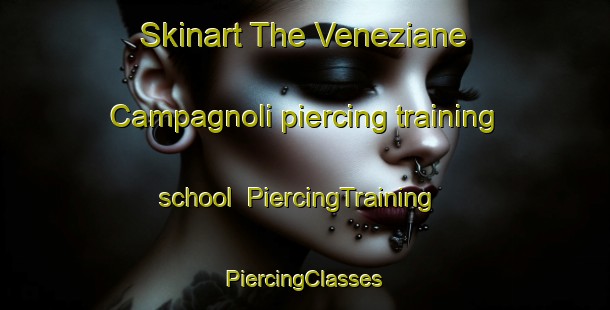 Skinart The Veneziane Campagnoli piercing training school PiercingTraining

PiercingClasses